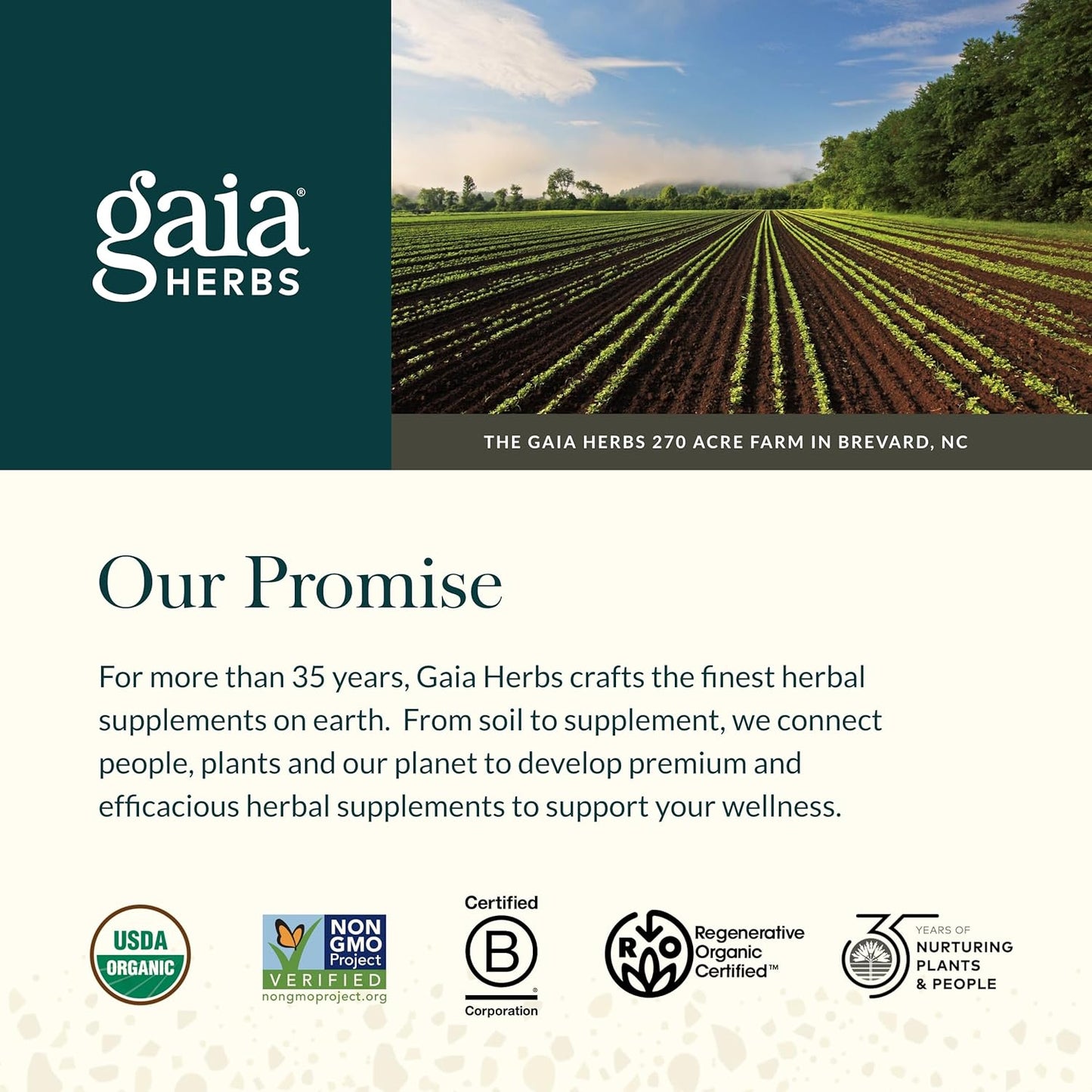 gaia® HERBS

THE GAIA HERBS 270 ACRE FARM IN BREVARD, NC

Our Promise

For more than 35 years, Gaia Herbs crafts the finest herbal supplements on earth. From soil to supplement, we connect people, plants and our planet to develop premium and efficacious herbal supplements to support your wellness.

USDA ORGANIC

NON GMO Project VERIFIED nongmoproject.org

Certified B Corporation

ROC Regenerative Organic Certified™

35 YEARS OF NURTURING PLANTS & PEOPLE